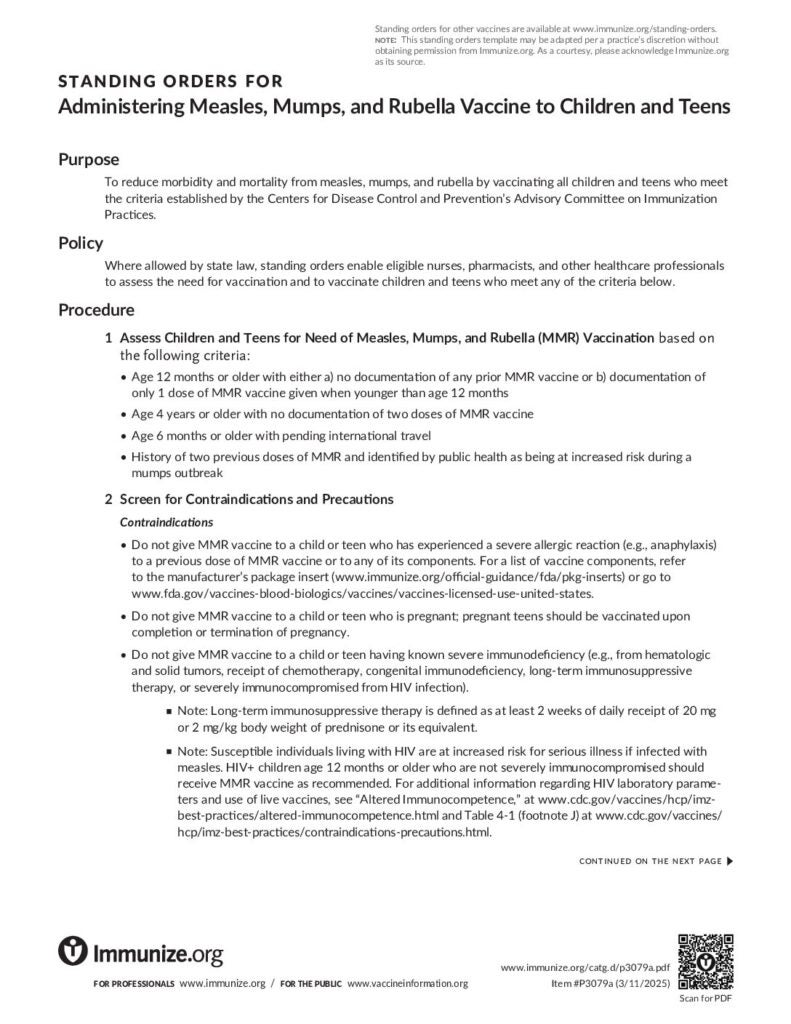 Standing orders for other vaccines are available at www.immunize.org/standing-orders. NOTE: This standing orders template may be adapted per a practice's discretion without obtaining permission from Immunize.org. As a courtesy, please acknowledge Immunize.org as its source.

STANDING ORDERS FOR
Administering Measles, Mumps, and Rubella Vaccine to Children and Teens

Purpose

To reduce morbidity and mortality from measles, mumps, and rubella by vaccinating all children and teens who meet the criteria established by the Centers for Disease Control and Prevention's Advisory Committee on Immunization Practices.

Policy

Where allowed by state law, standing orders enable eligible nurses, pharmacists, and other healthcare professionals to assess the need for vaccination and to vaccinate children and teens who meet any of the criteria below.

Procedure

1 Assess Children and Teens for Need of Measles, Mumps, and Rubella (MMR) Vaccination based on the following criteria:

• Age 12 months or older with either a) no documentation of any prior MMR vaccine or b) documentation of only 1 dose of MMR vaccine given when younger than age 12 months

• Age 4 years or older with no documentation of two doses of MMR vaccine

• Age 6 months or older with pending international travel

• History of two previous doses of MMR and identified by public health as being at increased risk during a mumps outbreak

2 Screen for Contraindications and Precautions

Contraindications

• Do not give MMR vaccine to a child or teen who has experienced a severe allergic reaction (e.g., anaphylaxis) to a previous dose of MMR vaccine or to any of its components. For a list of vaccine components, refer to the manufacturer's package insert (www.immunize.org/official-guidance/fda/pkg-inserts) or go to www.fda.gov/vaccines-blood-biologics/vaccines/vaccines-licensed-use-united-states.

• Do not give MMR vaccine to a child or teen who is pregnant; pregnant teens should be vaccinated upon completion or termination of pregnancy.

• Do not give MMR vaccine to a child or teen having known severe immunodeficiency (e.g., from hematologic and solid tumors, receipt of chemotherapy, congenital immunodeficiency, long-term immunosuppressive therapy, or severely immunocompromised from HIV infection).

▪ Note: Long-term immunosuppressive therapy is defined as at least 2 weeks of daily receipt of 20 mg or 2 mg/kg body weight of prednisone or its equivalent.

▪ Note: Susceptible individuals living with HIV are at increased risk for serious illness if infected with measles. HIV+ children age 12 months or older who are not severely immunocompromised should receive MMR vaccine as recommended. For additional information regarding HIV laboratory parameters and use of live vaccines, see "Altered Immunocompetence," at www.cdc.gov/vaccines/hcp/imz-best-practices/altered-immunocompetence.html and Table 4-1 (footnote J) at www.cdc.gov/vaccines/hcp/imz-best-practices/contraindications-precautions.html.

CONTINUED ON THE NEXT PAGE ▶

Immunize.org

FOR PROFESSIONALS www.immunize.org / FOR THE PUBLIC www.vaccineinformation.org

www.immunize.org/catg.d/p3079a.pdf
Item #P3079a (3/11/2025)

Scan for PDF